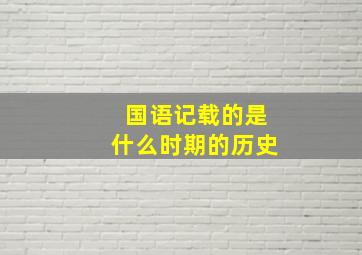 国语记载的是
什么时期的历史